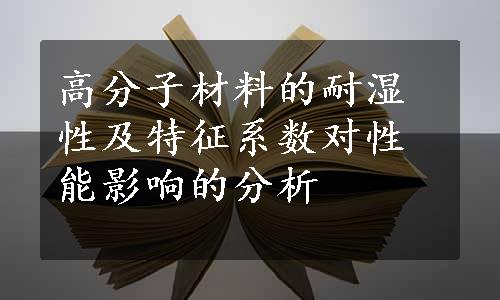 高分子材料的耐湿性及特征系数对性能影响的分析